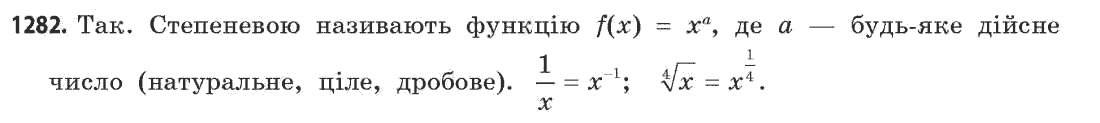 **1282.** Так. Степеневою називають функцію $f(x) = x^a$, де $a$ — будь-яке дійсне число (натуральне, ціле, дробове). $\frac{1}{x} = x^{-1}$; $\sqrt[4]{x} = x^{\frac{1}{4}}$.